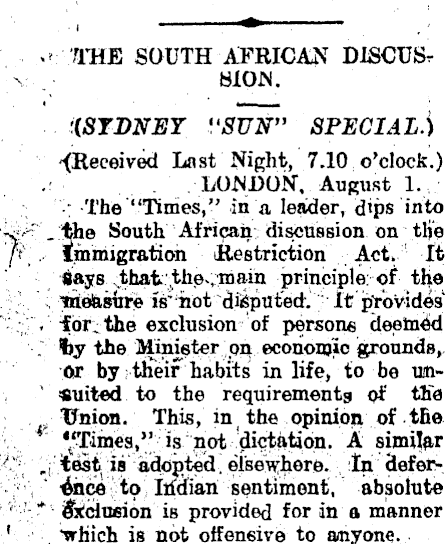 THE SOUTH AFRICAN DISCUSSION.

(SYDNEY "SUN" SPECIAL.)

(Received Last Night, 7.10 o'clock.)
LONDON, August 1.

The "Times," in a leader, dips into the South African discussion on the Immigration Restriction Act. It says that the main principle of the measure is not disputed. It provides for the exclusion of persons deemed by the Minister on economic grounds, or by their habits in life, to be unsuited to the requirements of the Union. This, in the opinion of the "Times," is not dictation. A similar test is adopted elsewhere. In deference to Indian sentiment, absolute exclusion is provided for in a manner which is not offensive to anyone.